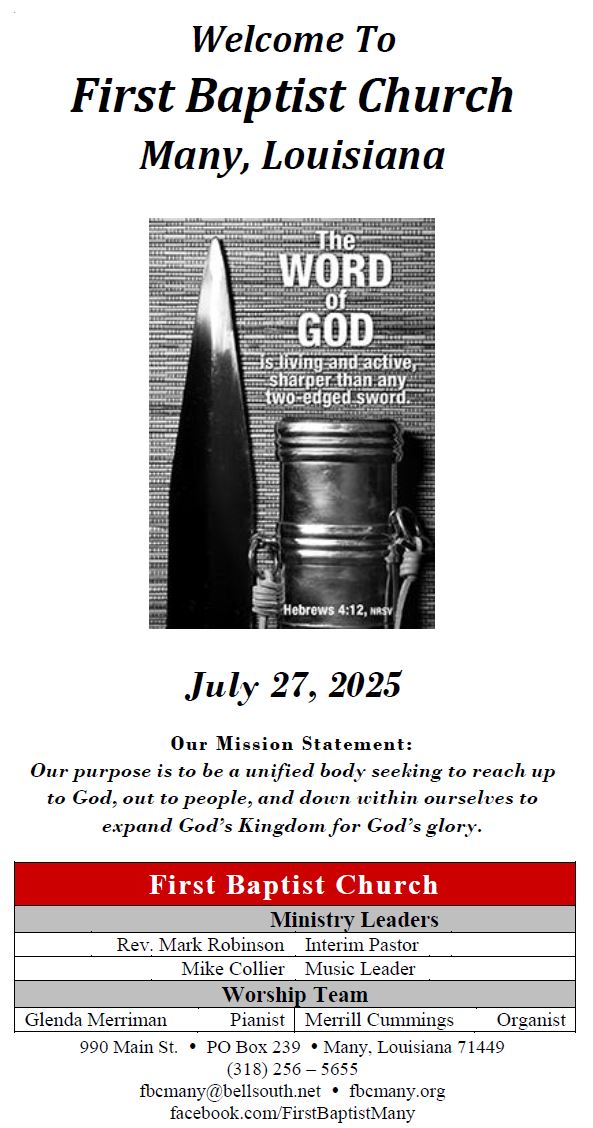 Welcome To
First Baptist Church
Many, Louisiana

The
WORD
of
GOD
is living and active,
sharper than any
two-edged sword.

Hebrews 4:12, NRSV

July 27, 2025

Our Mission Statement:
Our purpose is to be a unified body seeking to reach up to God, out to people, and down within ourselves to expand God's Kingdom for God's glory.

First Baptist Church

Ministry Leaders

Rev. Mark Robinson Interim Pastor

Mike Collier Music Leader

Worship Team

Glenda Merriman Pianist Merrill Cummings Organist

990 Main St. • PO Box 239 • Many, Louisiana 71449
(318) 256 – 5655
fbcmany@bellsouth.net • fbcmany.org
facebook.com/FirstBaptistMany